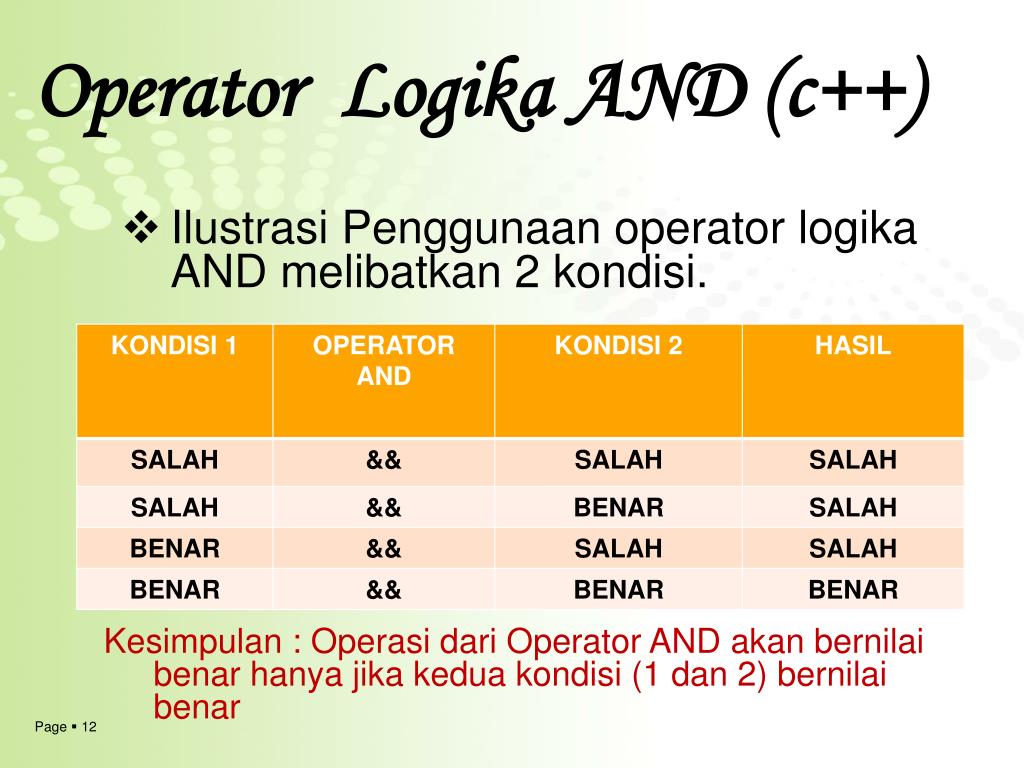 Operator Logika AND (c++)

❖ Ilustrasi Penggunaan operator logika AND melibatkan 2 kondisi.

| KONDISI 1 | OPERATOR AND | KONDISI 2 | HASIL |
|---|---|---|---|
| SALAH | && | SALAH | SALAH |
| SALAH | && | BENAR | SALAH |
| BENAR | && | SALAH | SALAH |
| BENAR | && | BENAR | BENAR |

Kesimpulan : Operasi dari Operator AND akan bernilai benar hanya jika kedua kondisi (1 dan 2) bernilai benar

Page ▪ 12